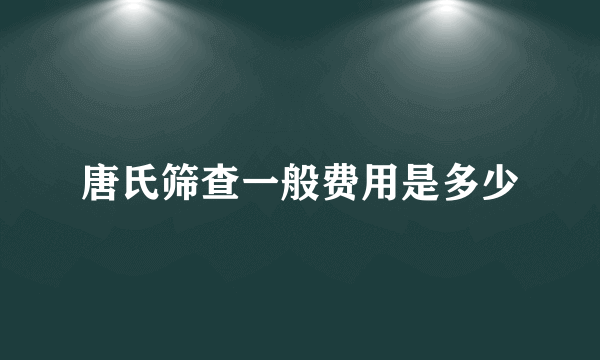 唐氏筛查一般费用是多少